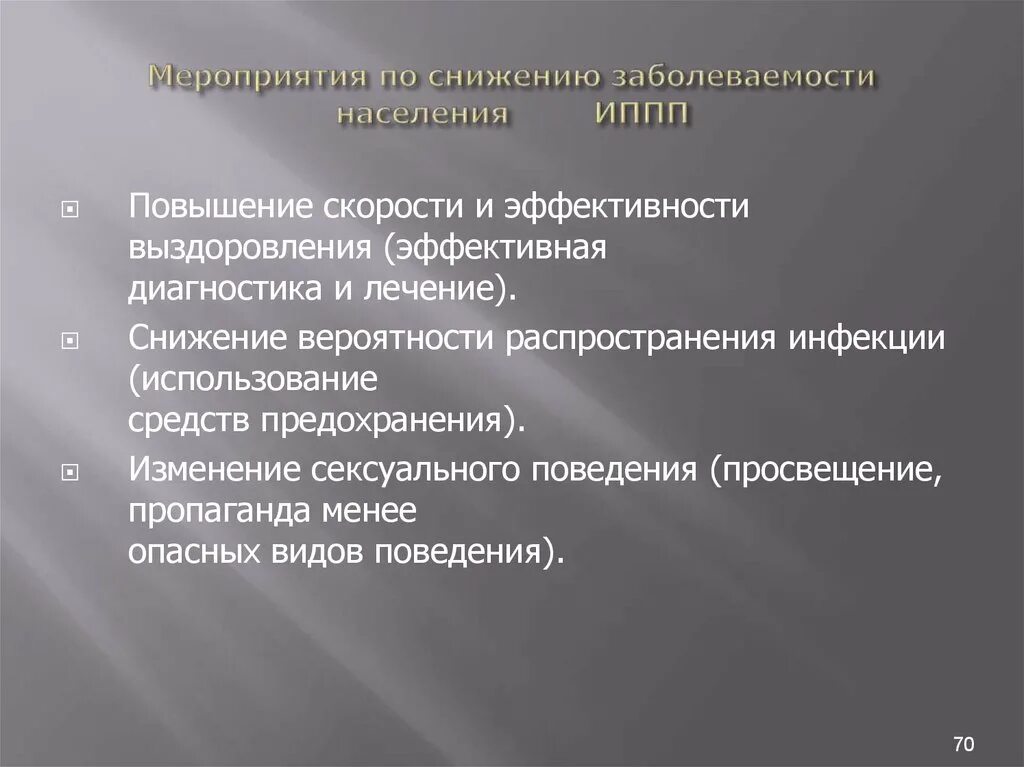 Мероприятия по снижению заболеваемости населения ИППП

Повышение скорости и эффективности выздоровления (эффективная диагностика и лечение).

Снижение вероятности распространения инфекции (использование средств предохранения).

Изменение сексуального поведения (просвещение, пропаганда менее опасных видов поведения).

70